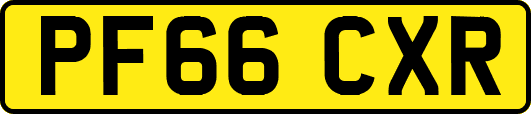 PF66 CXR